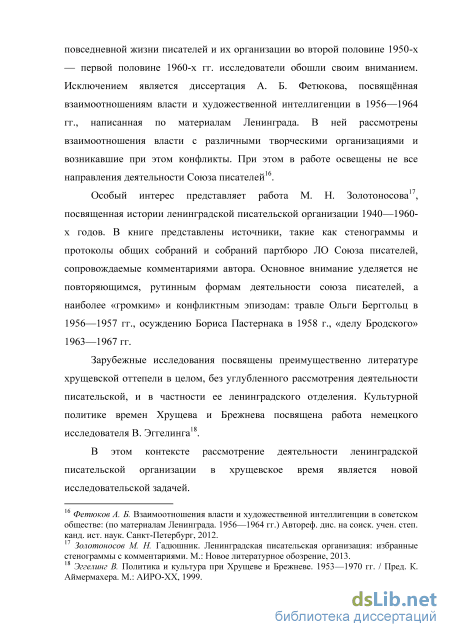 повседневной жизни писателей и их организации во второй половине 1950-х — первой половине 1960-х гг. исследователи обошли своим вниманием. Исключением является диссертация А. Б. Фетюкова, посвящённая взаимоотношениям власти и художественной интеллигенции в 1956—1964 гг., написанная по материалам Ленинграда. В ней рассмотрены взаимоотношения власти с различными творческими организациями и возникавшие при этом конфликты. При этом в работе освещены не все направления деятельности Союза писателей$^{16}$.

Особый интерес представляет работа М. Н. Золотоносова$^{17}$, посвященная истории ленинградской писательской организации 1940—1960-х годов. В книге представлены источники, такие как стенограммы и протоколы общих собраний и собраний партбюро ЛО Союза писателей, сопровождаемые комментариями автора. Основное внимание уделяется не повторяющимся, рутинным формам деятельности союза писателей, а наиболее «громким» и конфликтным эпизодам: травле Ольги Берггольц в 1956—1957 гг., осуждению Бориса Пастернака в 1958 г., «делу Бродского» 1963—1967 гг.

Зарубежные исследования посвящены преимущественно литературе хрущевской оттепели в целом, без углубленного рассмотрения деятельности писательской, и в частности ее ленинградского отделения. Культурной политике времен Хрущева и Брежнева посвящена работа немецкого исследователя В. Эггелинга$^{18}$.

В этом контексте рассмотрение деятельности ленинградской писательской организации в хрущевское время является новой исследовательской задачей.

$^{16}$ Фетюков А. Б. Взаимоотношения власти и художественной интеллигенции в советском обществе: (по материалам Ленинграда. 1956—1964 гг.) Автореф. дис. на соиск. учен. степ. канд. ист. наук. Санкт-Петербург, 2012.
$^{17}$ Золотоносов М. Н. Гадюшник. Ленинградская писательская организация: избранные стенограммы с комментариями. М.: Новое литературное обозрение, 2013.
$^{18}$ Эггелинг В. Политика и культура при Хрущеве и Брежневе. 1953—1970 гг. / Пред. К. Аймермахера. М.: АИРО-XX, 1999.

dsLib.net
библиотека диссертаций